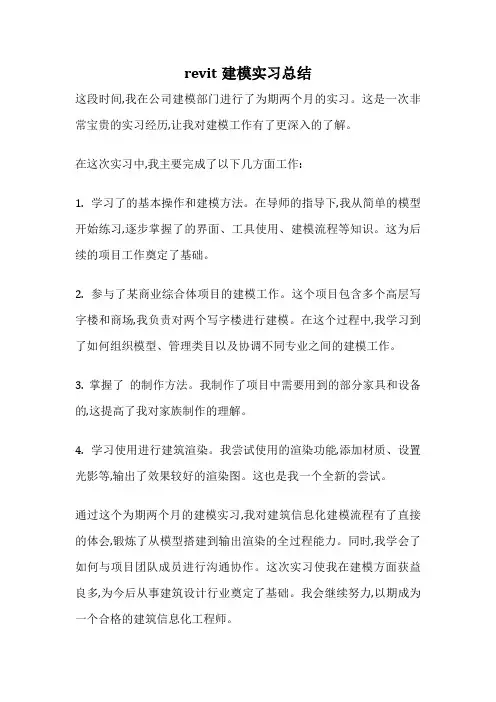 revit 建模实习总结

这段时间,我在公司建模部门进行了为期两个月的实习。这是一次非常宝贵的实习经历,让我对建模工作有了更深入的了解。

在这次实习中,我主要完成了以下几方面工作:

1. 学习了的基本操作和建模方法。在导师的指导下,我从简单的模型开始练习,逐步掌握了的界面、工具使用、建模流程等知识。这为后续的项目工作奠定了基础。

2. 参与了某商业综合体项目的建模工作。这个项目包含多个高层写字楼和商场,我负责对两个写字楼进行建模。在这个过程中,我学习到了如何组织模型、管理类目以及协调不同专业之间的建模工作。

3. 掌握了 的制作方法。我制作了项目中需要用到的部分家具和设备的,这提高了我对家族制作的理解。

4. 学习使用进行建筑渲染。我尝试使用的渲染功能,添加材质、设置光影等,输出了效果较好的渲染图。这也是我一个全新的尝试。

通过这个为期两个月的建模实习,我对建筑信息化建模流程有了直接的体会,锻炼了从模型搭建到输出渲染的全过程能力。同时,我学会了如何与项目团队成员进行沟通协作。这次实习使我在建模方面获益良多,为今后从事建筑设计行业奠定了基础。我会继续努力,以期成为一个合格的建筑信息化工程师。